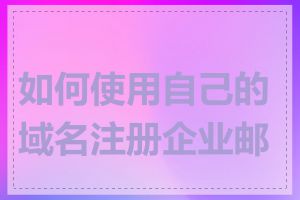 如何使用自己的域名注册企业邮